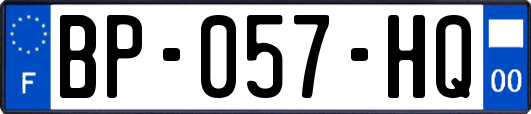 F

BP-057-HQ

00